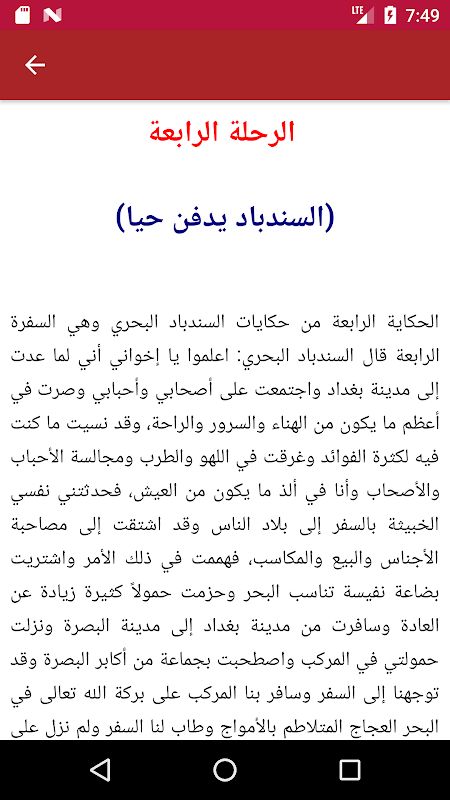 LTE 7:49

الرحلة الرابعة

(السندباد يدفن حيا)

الحكاية الرابعة من حكايات السندباد البحري وهي السفرة الرابعة قال السندباد البحري: اعلموا يا إخواني أني لما عدت إلى مدينة بغداد واجتمعت على أصحابي وأحبابي وصرت في أعظم ما يكون من الهناء والسرور والراحة، وقد نسيت ما كنت فيه لكثرة الفوائد وغرقت في اللهو والطرب ومجالسة الأحباب والأصحاب وأنا في ألذ ما يكون من العيش، فحدثتني نفسي الخبيثة بالسفر إلى بلاد الناس وقد اشتقت إلى مصاحبة الأجناس والبيع والمكاسب، فهممت في ذلك الأمر واشتريت بضاعة نفيسة تناسب البحر وحزمت حمولاً كثيرة زيادة عن العادة وسافرت من مدينة بغداد إلى مدينة البصرة ونزلت حمولتي في المركب واصطحبت بجماعة من أكابر البصرة وقد توجهنا إلى السفر وسافر بنا المركب على بركة الله تعالى في البحر العجاج المتلاطم بالأمواج وطاب لنا السفر ولم نزل على